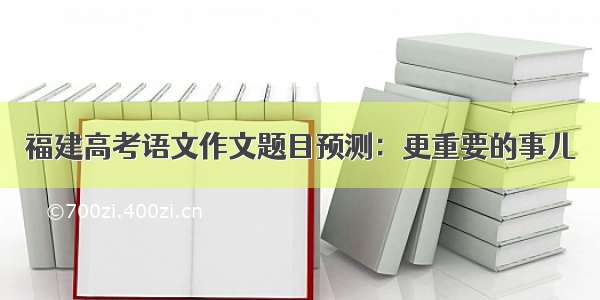 福建高考语文作文题目预测：更重要的事儿

©700zi.400zi.cn